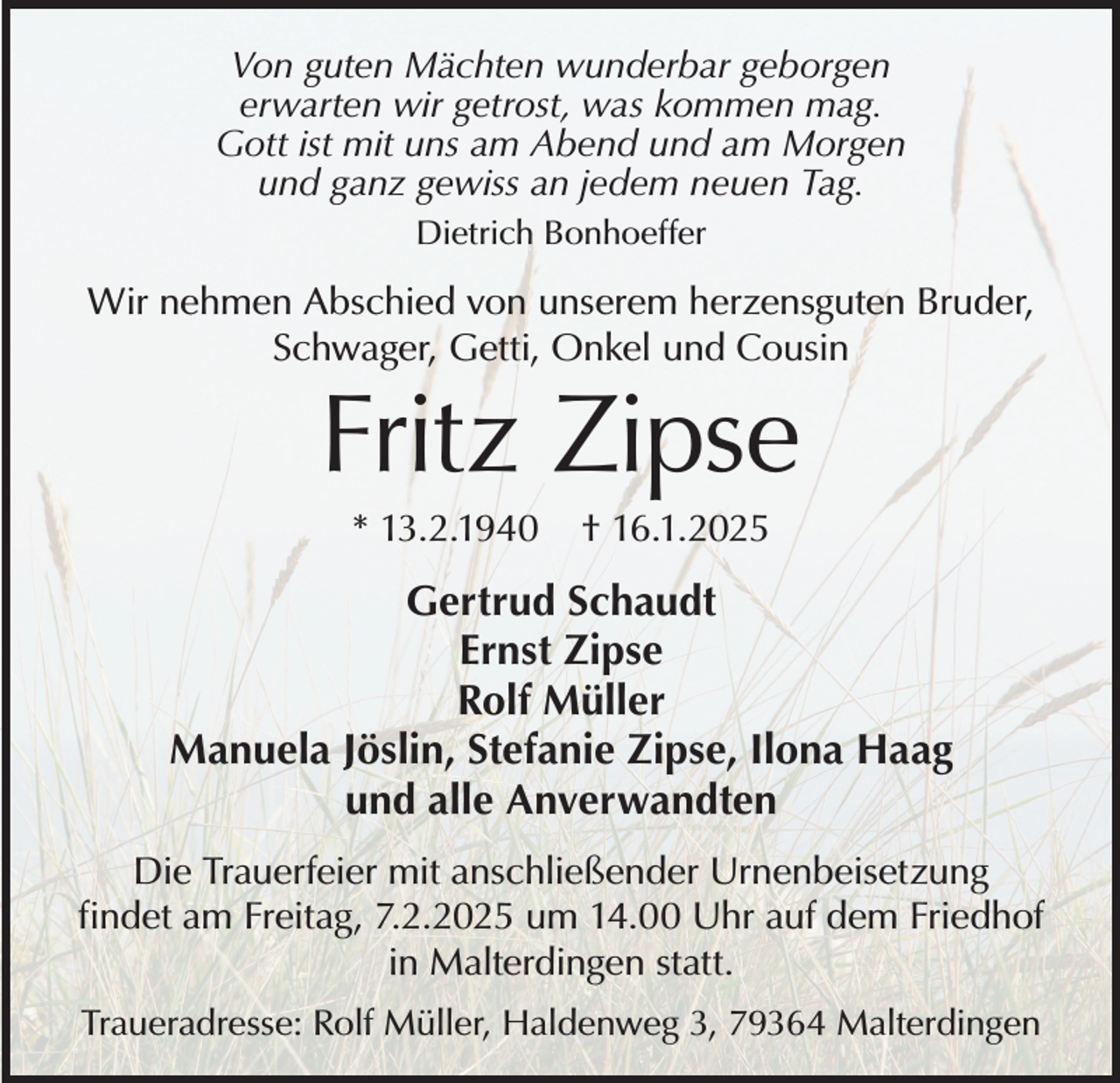 Von guten Mächten wunderbar geborgen
erwarten wir getrost, was kommen mag.
Gott ist mit uns am Abend und am Morgen
und ganz gewiss an jedem neuen Tag.

Dietrich Bonhoeffer

Wir nehmen Abschied von unserem herzensguten Bruder, Schwager, Getti, Onkel und Cousin

Fritz Zipse

* 13.2.1940 † 16.1.2025

Gertrud Schaudt
Ernst Zipse
Rolf Müller
Manuela Jöslin, Stefanie Zipse, Ilona Haag
und alle Anverwandten

Die Trauerfeier mit anschließender Urnenbeisetzung findet am Freitag, 7.2.2025 um 14.00 Uhr auf dem Friedhof in Malterdingen statt.

Traueradresse: Rolf Müller, Haldenweg 3, 79364 Malterdingen